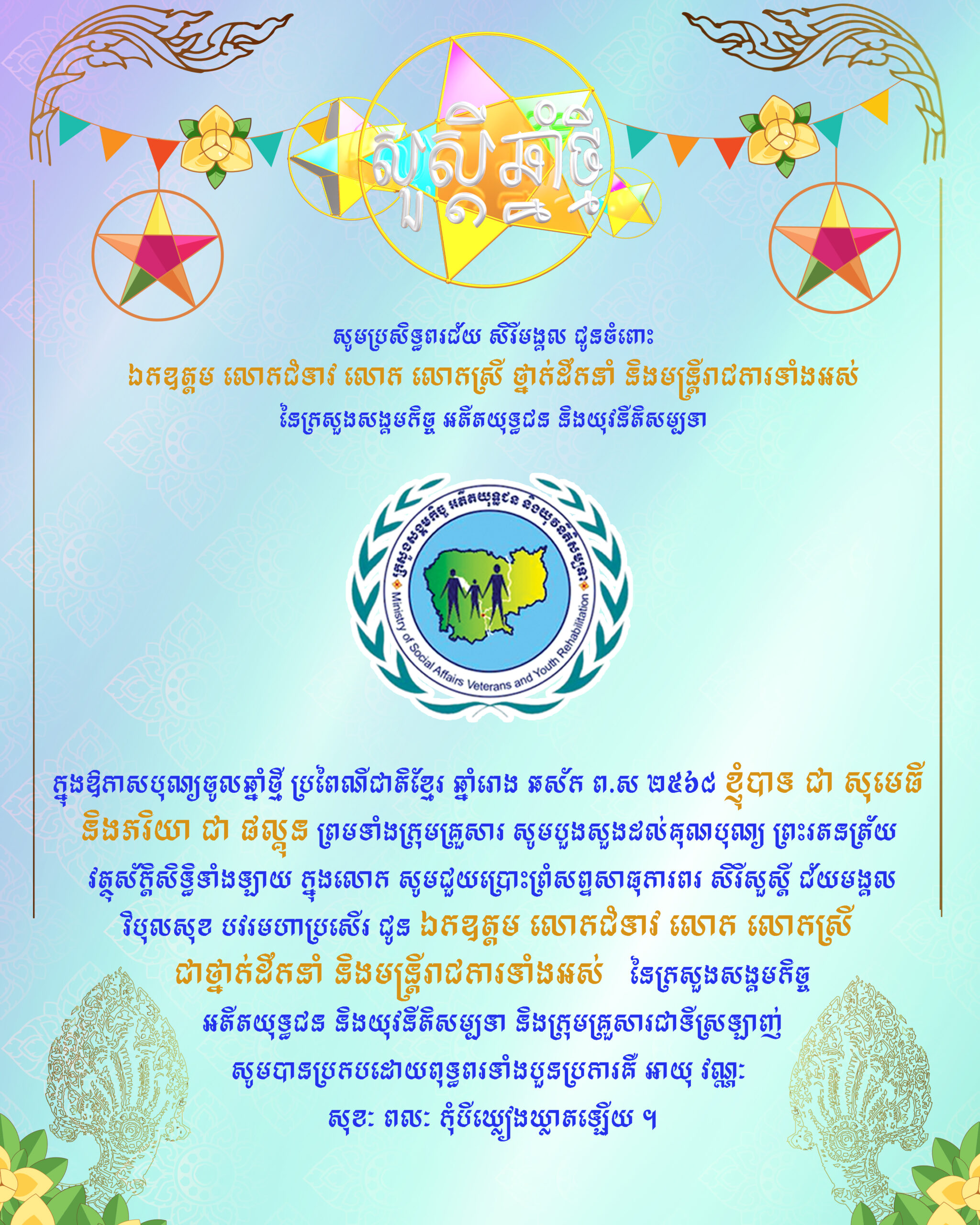 សួស្តីឆ្នាំថ្មី

សូមប្រសិទ្ធពរជ័យ សិរីមង្គល ជូនចំពោះ

ឯកឧត្តម លោកជំទាវ លោក លោកស្រី ថ្នាក់ដឹកនាំ និងមន្ត្រីរាជការទាំងអស់

នៃក្រសួងសង្គមកិច្ច អតីតយុទ្ធជន និងយុវនីតិសម្បទា

ក្រសួងសង្គមកិច្ច អតីតយុទ្ធជន និងយុវនីតិសម្បទា
Ministry of Social Affairs Veterans and Youth Rehabilitation

ក្នុងឱកាសបុណ្យចូលឆ្នាំថ្មី ប្រពៃណីជាតិខ្មែរ ឆ្នាំរោង ឆស័ក ព.ស ២៥៦៨ ខ្ញុំបាទ ជា សុមេធី និងភរិយា ជា ផល្គុន ព្រមទាំងក្រុមគ្រួសារ សូមបួងសួងដល់គុណបុណ្យ ព្រះរតនត្រ័យ វត្ថុស័ក្តិសិទ្ធិទាំងឡាយ ក្នុងលោក សូមជួយប្រោះព្រំសព្ទសាធុការពរ សិរីសួស្តី ជ័យមង្គល វិបុលសុខ បវរមហាប្រសើរ ជូន ឯកឧត្តម លោកជំទាវ លោក លោកស្រី ជាថ្នាក់ដឹកនាំ និងមន្ត្រីរាជការទាំងអស់ នៃក្រសួងសង្គមកិច្ច អតីតយុទ្ធជន និងយុវនីតិសម្បទា និងក្រុមគ្រួសារជាទីស្រឡាញ់ សូមបានប្រកបដោយពុទ្ធពរទាំងបួនប្រការគឺ អាយុ វណ្ណៈ សុខៈ ពលៈ កុំបីឃ្លៀងឃ្លាតឡើយ ។